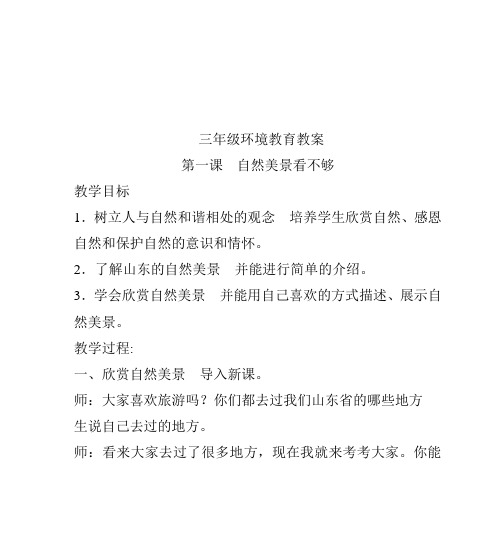 三年级环境教育教案

第一课　自然美景看不够

教学目标

1．树立人与自然和谐相处的观念　培养学生欣赏自然、感恩自然和保护自然的意识和情怀。

2．了解山东的自然美景　并能进行简单的介绍。

3．学会欣赏自然美景　并能用自己喜欢的方式描述、展示自然美景。

教学过程:

一、欣赏自然美景　导入新课。

师：大家喜欢旅游吗？你们都去过我们山东省的哪些地方

生说自己去过的地方。

师：看来大家去过了很多地方，现在我就来考考大家。你能